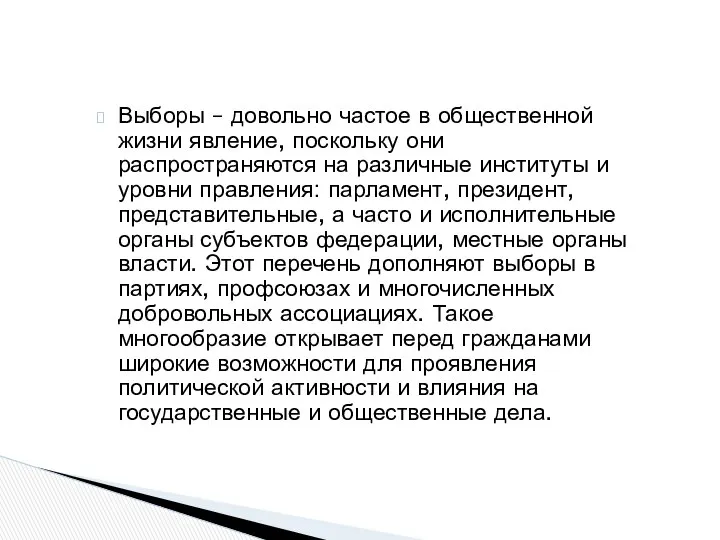 Выборы – довольно частое в общественной жизни явление, поскольку они распространяются на различные институты и уровни правления: парламент, президент, представительные, а часто и исполнительные органы субъектов федерации, местные органы власти. Этот перечень дополняют выборы в партиях, профсоюзах и многочисленных добровольных ассоциациях. Такое многообразие открывает перед гражданами широкие возможности для проявления политической активности и влияния на государственные и общественные дела.